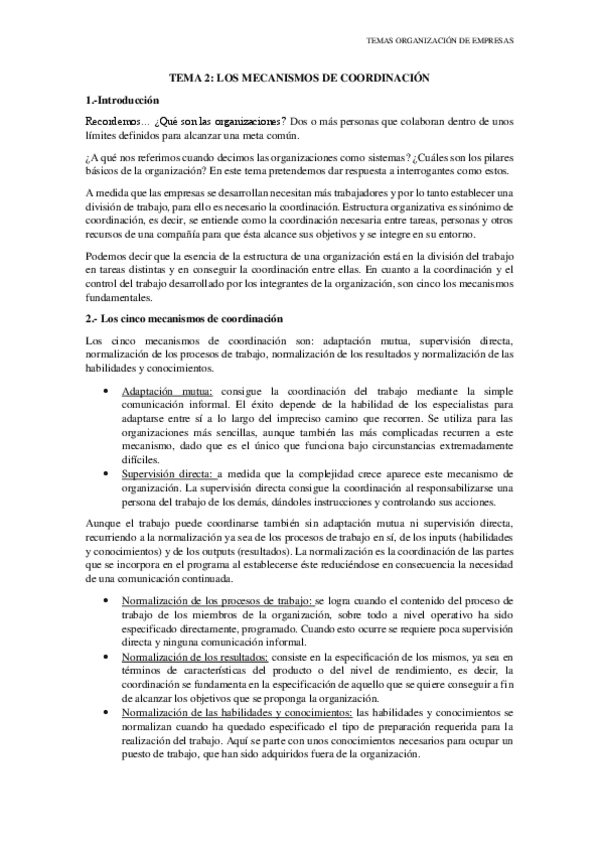 TEMAS ORGANIZACIÓN DE EMPRESAS

TEMA 2: LOS MECANISMOS DE COORDINACIÓN

1.-Introducción

Recordemos… ¿Qué son las organizaciones? Dos o más personas que colaboran dentro de unos límites definidos para alcanzar una meta común.

¿A qué nos referimos cuando decimos las organizaciones como sistemas? ¿Cuáles son los pilares básicos de la organización? En este tema pretendemos dar respuesta a interrogantes como estos.

A medida que las empresas se desarrollan necesitan más trabajadores y por lo tanto establecer una división de trabajo, para ello es necesario la coordinación. Estructura organizativa es sinónimo de coordinación, es decir, se entiende como la coordinación necesaria entre tareas, personas y otros recursos de una compañía para que ésta alcance sus objetivos y se integre en su entorno.

Podemos decir que la esencia de la estructura de una organización está en la división del trabajo en tareas distintas y en conseguir la coordinación entre ellas. En cuanto a la coordinación y el control del trabajo desarrollado por los integrantes de la organización, son cinco los mecanismos fundamentales.

2.- Los cinco mecanismos de coordinación

Los cinco mecanismos de coordinación son: adaptación mutua, supervisión directa, normalización de los procesos de trabajo, normalización de los resultados y normalización de las habilidades y conocimientos.

• Adaptación mutua: consigue la coordinación del trabajo mediante la simple comunicación informal. El éxito depende de la habilidad de los especialistas para adaptarse entre sí a lo largo del impreciso camino que recorren. Se utiliza para las organizaciones más sencillas, aunque también las más complicadas recurren a este mecanismo, dado que es el único que funciona bajo circunstancias extremadamente difíciles.
• Supervisión directa: a medida que la complejidad crece aparece este mecanismo de organización. La supervisión directa consigue la coordinación al responsabilizarse una persona del trabajo de los demás, dándoles instrucciones y controlando sus acciones.

Aunque el trabajo puede coordinarse también sin adaptación mutua ni supervisión directa, recurriendo a la normalización ya sea de los procesos de trabajo en sí, de los inputs (habilidades y conocimientos) y de los outputs (resultados). La normalización es la coordinación de las partes que se incorpora en el programa al establecerse éste reduciéndose en consecuencia la necesidad de una comunicación continuada.

• Normalización de los procesos de trabajo: se logra cuando el contenido del proceso de trabajo de los miembros de la organización, sobre todo a nivel operativo ha sido especificado directamente, programado. Cuando esto ocurre se requiere poca supervisión directa y ninguna comunicación informal.
• Normalización de los resultados: consiste en la especificación de los mismos, ya sea en términos de características del producto o del nivel de rendimiento, es decir, la coordinación se fundamenta en la especificación de aquello que se quiere conseguir a fin de alcanzar los objetivos que se proponga la organización.
• Normalización de las habilidades y conocimientos: las habilidades y conocimientos se normalizan cuando ha quedado especificado el tipo de preparación requerida para la realización del trabajo. Aquí se parte con unos conocimientos necesarios para ocupar un puesto de trabajo, que han sido adquiridos fuera de la organización.